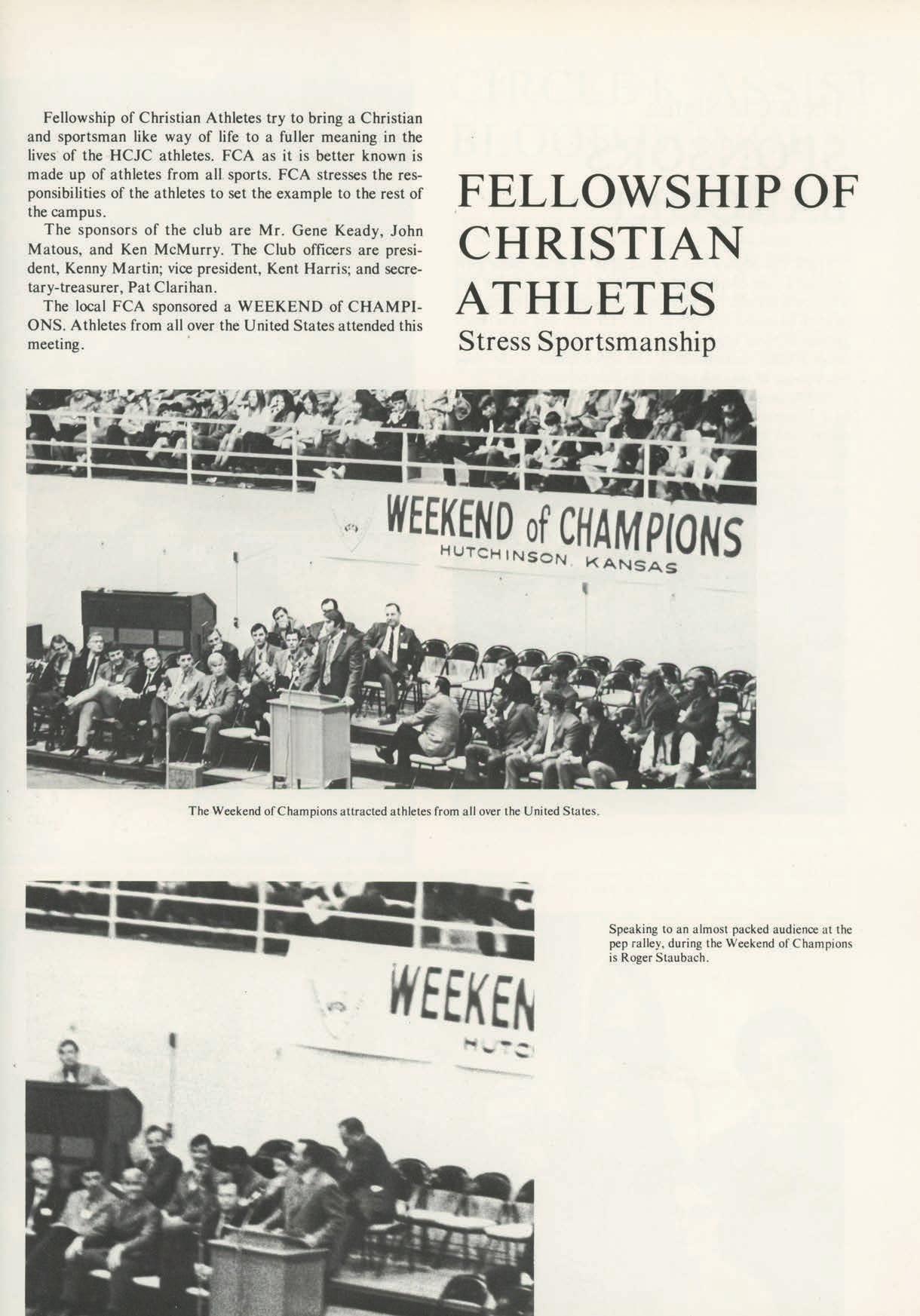 Fellowship of Christian Athletes try to bring a Christian and sportsman like way of life to a fuller meaning in the lives of the HCJC athletes. FCA as it is better known is made up of athletes from all sports. FCA stresses the responsibilities of the athletes to set the example to the rest of the campus.

The sponsors of the club are Mr. Gene Keady, John Matous, and Ken McMurry. The Club officers are president, Kenny Martin; vice president, Kent Harris; and secretary-treasurer, Pat Clarihan.

The local FCA sponsored a WEEKEND of CHAMPIONS. Athletes from all over the United States attended this meeting.

FELLOWSHIP OF CHRISTIAN ATHLETES
Stress Sportsmanship

WEEKEND of CHAMPIONS
HUTCHINSON, KANSAS

The Weekend of Champions attracted athletes from all over the United States.

WEEKEN
HUTC

Speaking to an almost packed audience at the pep ralley, during the Weekend of Champions is Roger Staubach.